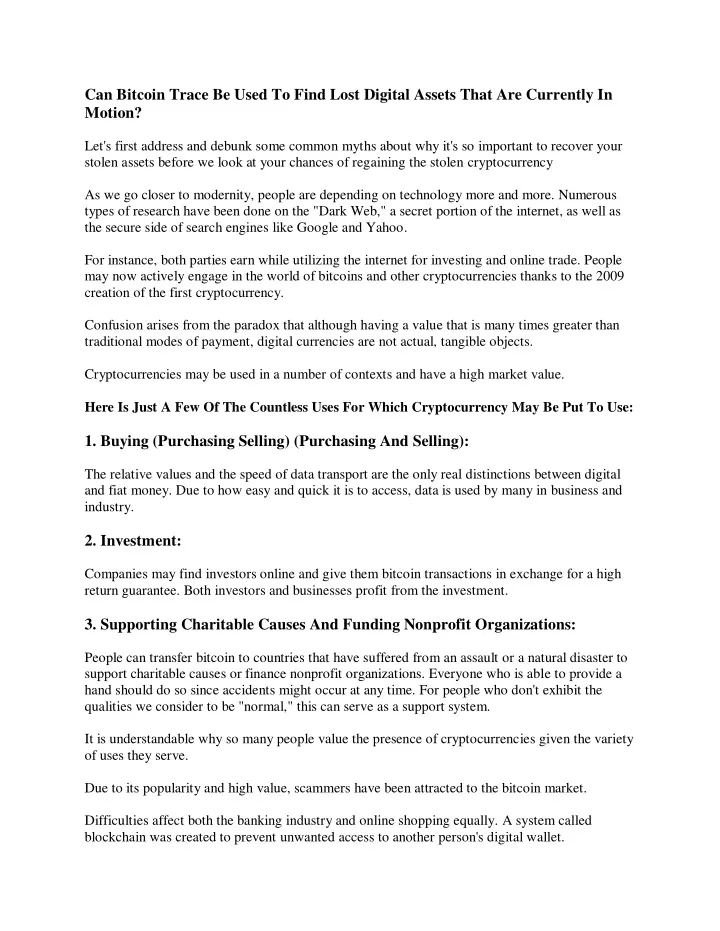 Can Bitcoin Trace Be Used To Find Lost Digital Assets That Are Currently In Motion?

Let's first address and debunk some common myths about why it's so important to recover your stolen assets before we look at your chances of regaining the stolen cryptocurrency

As we go closer to modernity, people are depending on technology more and more. Numerous types of research have been done on the "Dark Web," a secret portion of the internet, as well as the secure side of search engines like Google and Yahoo.

For instance, both parties earn while utilizing the internet for investing and online trade. People may now actively engage in the world of bitcoins and other cryptocurrencies thanks to the 2009 creation of the first cryptocurrency.

Confusion arises from the paradox that although having a value that is many times greater than traditional modes of payment, digital currencies are not actual, tangible objects.

Cryptocurrencies may be used in a number of contexts and have a high market value.

Here Is Just A Few Of The Countless Uses For Which Cryptocurrency May Be Put To Use:

1. Buying (Purchasing Selling) (Purchasing And Selling):

The relative values and the speed of data transport are the only real distinctions between digital and fiat money. Due to how easy and quick it is to access, data is used by many in business and industry.

2. Investment:

Companies may find investors online and give them bitcoin transactions in exchange for a high return guarantee. Both investors and businesses profit from the investment.

3. Supporting Charitable Causes And Funding Nonprofit Organizations:

People can transfer bitcoin to countries that have suffered from an assault or a natural disaster to support charitable causes or finance nonprofit organizations. Everyone who is able to provide a hand should do so since accidents might occur at any time. For people who don't exhibit the qualities we consider to be "normal," this can serve as a support system.

It is understandable why so many people value the presence of cryptocurrencies given the variety of uses they serve.

Due to its popularity and high value, scammers have been attracted to the bitcoin market.

Difficulties affect both the banking industry and online shopping equally. A system called blockchain was created to prevent unwanted access to another person's digital wallet.